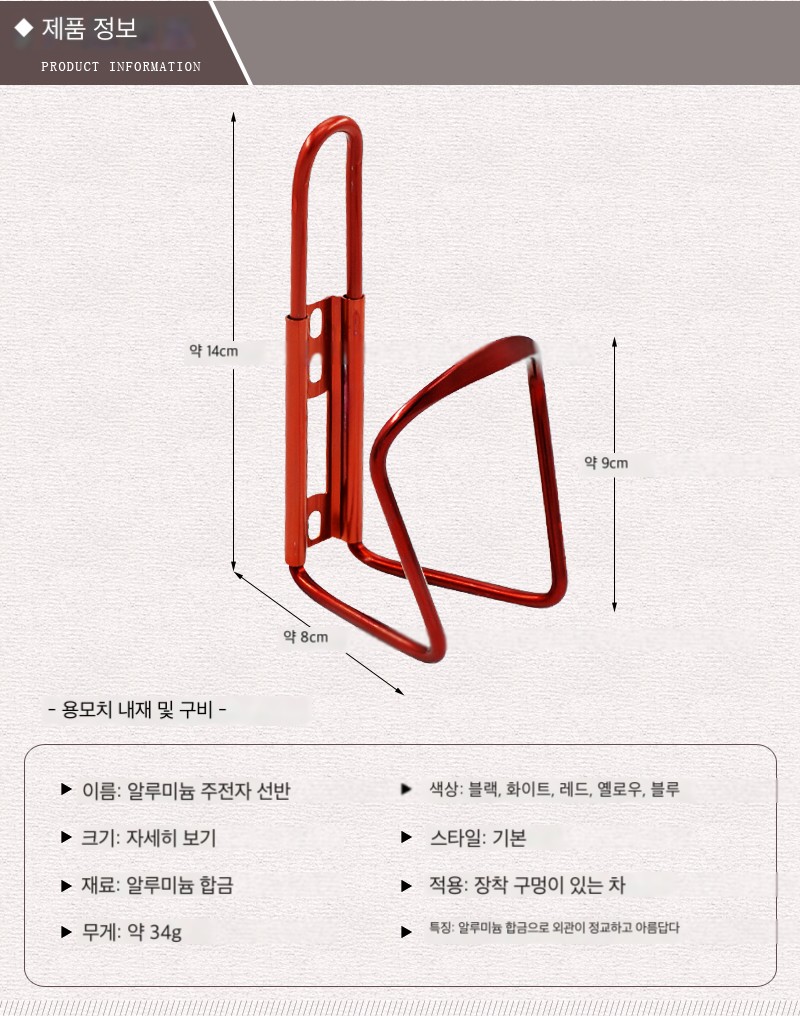 ◆ 제품 정보

PRODUCT INFORMATION

약 14cm

약 9cm

약 8cm

- 용모치 내재 및 구비 -

▶ 이름: 알루미늄 주전자 선반

▶ 크기: 자세히 보기

▶ 재료: 알루미늄 합금

▶ 무게: 약 34g

▶ 색상: 블랙, 화이트, 레드, 옐로우, 블루

▶ 스타일: 기본

▶ 적용: 장착 구멍이 있는 차

▶ 특징: 알루미늄 합금으로 외관이 정교하고 아름답다